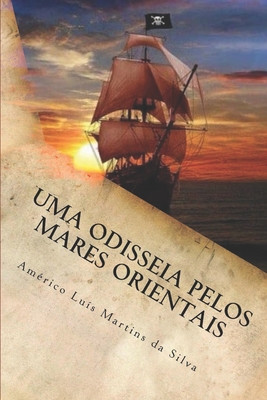 UMA ODISSEIA PELOS MARES ORIENTAIS

Américo Luís Martins da Silva